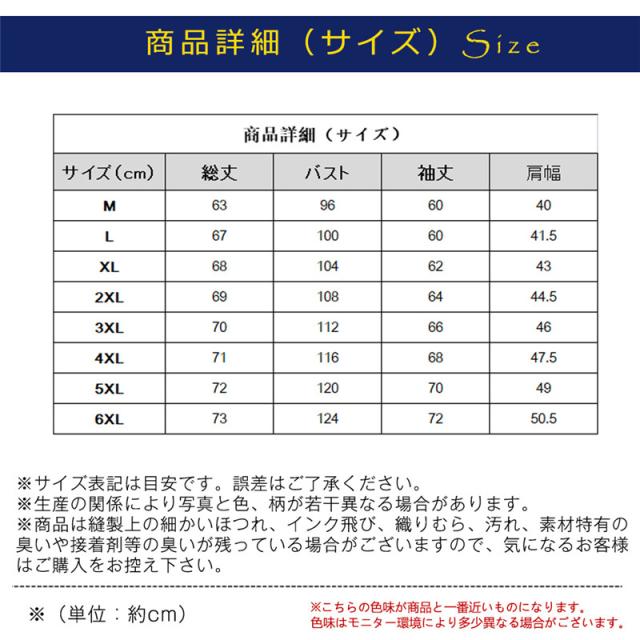 商品詳細（サイズ）Size

商品詳細（サイズ）

| サイズ（cm） | 総丈 | バスト | 袖丈 | 肩幅 |
|---|---|---|---|---|
| M | 63 | 96 | 60 | 40 |
| L | 67 | 100 | 60 | 41.5 |
| XL | 68 | 104 | 62 | 43 |
| 2XL | 69 | 108 | 64 | 44.5 |
| 3XL | 70 | 112 | 66 | 46 |
| 4XL | 71 | 116 | 68 | 47.5 |
| 5XL | 72 | 120 | 70 | 49 |
| 6XL | 73 | 124 | 72 | 50.5 |

※サイズ表記は目安です。誤差はご了承ください。
※生産の関係により写真と色、柄が若干異なる場合があります。
※商品は縫製上の細かいほつれ、インク飛び、織りむら、汚れ、素材特有の臭いや接着剤等の臭いが残っている場合がございますので、気になるお客様はご購入をお控え下さい。

※（単位：約cm）

※こちらの色味が商品と一番近いものになります。
色味はモニター環境により多少異なる場合がございます。